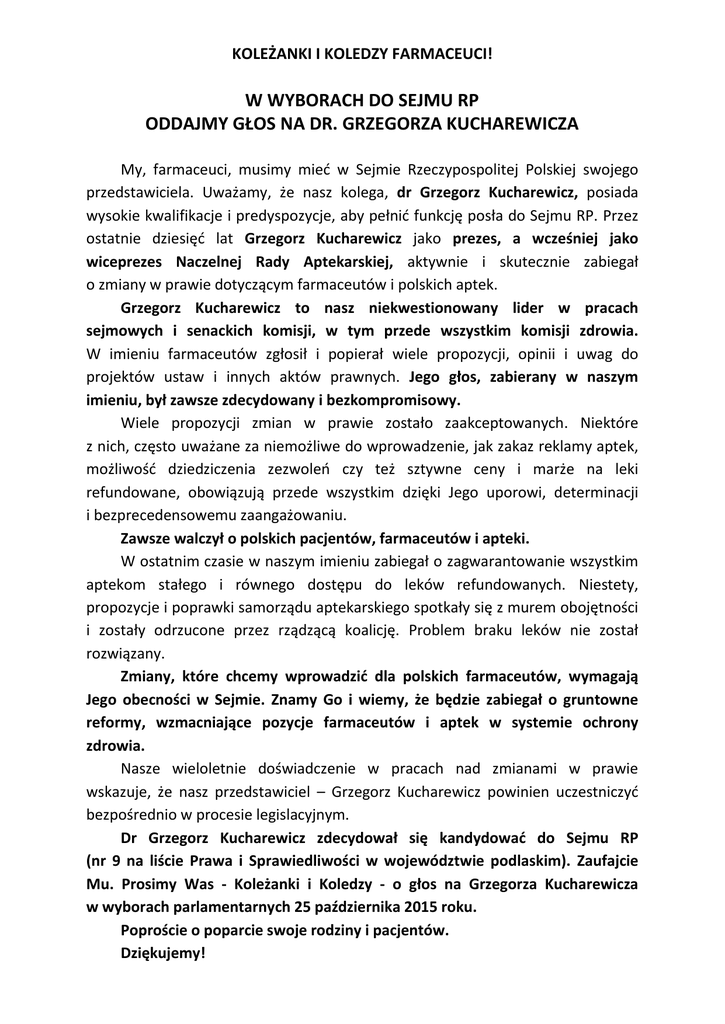 KOLEŻANKI I KOLEDZY FARMACEUCI!

W WYBORACH DO SEJMU RP
ODDAJMY GŁOS NA DR. GRZEGORZA KUCHAREWICZA

My, farmaceuci, musimy mieć w Sejmie Rzeczypospolitej Polskiej swojego przedstawiciela. Uważamy, że nasz kolega, dr Grzegorz Kucharewicz, posiada wysokie kwalifikacje i predyspozycje, aby pełnić funkcję posła do Sejmu RP. Przez ostatnie dziesięć lat Grzegorz Kucharewicz jako prezes, a wcześniej jako wiceprezes Naczelnej Rady Aptekarskiej, aktywnie i skutecznie zabiegał o zmiany w prawie dotyczącym farmaceutów i polskich aptek.

Grzegorz Kucharewicz to nasz niekwestionowany lider w pracach sejmowych i senackich komisji, w tym przede wszystkim komisji zdrowia. W imieniu farmaceutów zgłosił i popierał wiele propozycji, opinii i uwag do projektów ustaw i innych aktów prawnych. Jego głos, zabierany w naszym imieniu, był zawsze zdecydowany i bezkompromisowy.

Wiele propozycji zmian w prawie zostało zaakceptowanych. Niektóre z nich, często uważane za niemożliwe do wprowadzenie, jak zakaz reklamy aptek, możliwość dziedziczenia zezwoleń czy też sztywne ceny i marże na leki refundowane, obowiązują przede wszystkim dzięki Jego uporowi, determinacji i bezprecedensowemu zaangażowaniu.

Zawsze walczył o polskich pacjentów, farmaceutów i apteki.

W ostatnim czasie w naszym imieniu zabiegał o zagwarantowanie wszystkim aptekom stałego i równego dostępu do leków refundowanych. Niestety, propozycje i poprawki samorządu aptekarskiego spotkały się z murem obojętności i zostały odrzucone przez rządzącą koalicję. Problem braku leków nie został rozwiązany.

Zmiany, które chcemy wprowadzić dla polskich farmaceutów, wymagają Jego obecności w Sejmie. Znamy Go i wiemy, że będzie zabiegał o gruntowne reformy, wzmacniające pozycje farmaceutów i aptek w systemie ochrony zdrowia.

Nasze wieloletnie doświadczenie w pracach nad zmianami w prawie wskazuje, że nasz przedstawiciel – Grzegorz Kucharewicz powinien uczestniczyć bezpośrednio w procesie legislacyjnym.

Dr Grzegorz Kucharewicz zdecydował się kandydować do Sejmu RP (nr 9 na liście Prawa i Sprawiedliwości w województwie podlaskim). Zaufajcie Mu. Prosimy Was - Koleżanki i Koledzy - o głos na Grzegorza Kucharewicza w wyborach parlamentarnych 25 października 2015 roku.

Poproście o poparcie swoje rodziny i pacjentów.

Dziękujemy!